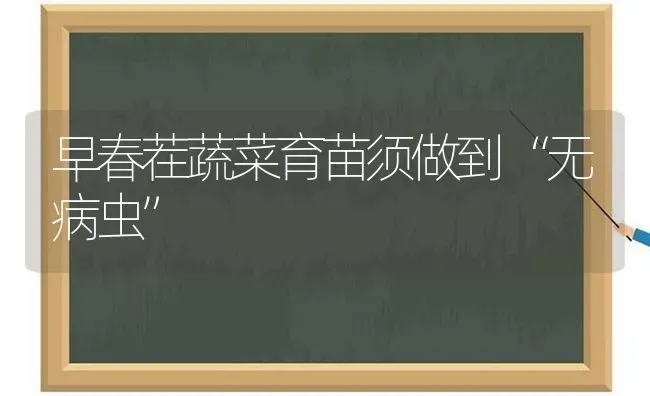 早春茬蔬菜育苗须做到“无病虫”